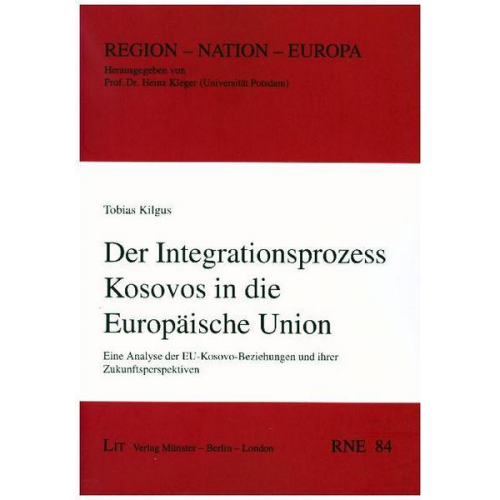 REGION – NATION – EUROPA
Herausgegeben von
Prof. Dr. Heinz Kleger (Universität Potsdam)

Tobias Kilgus

Der Integrationsprozess Kosovos in die Europäische Union

Eine Analyse der EU-Kosovo-Beziehungen und ihrer Zukunftsperspektiven

LIT Verlag Münster – Berlin – London

RNE 84